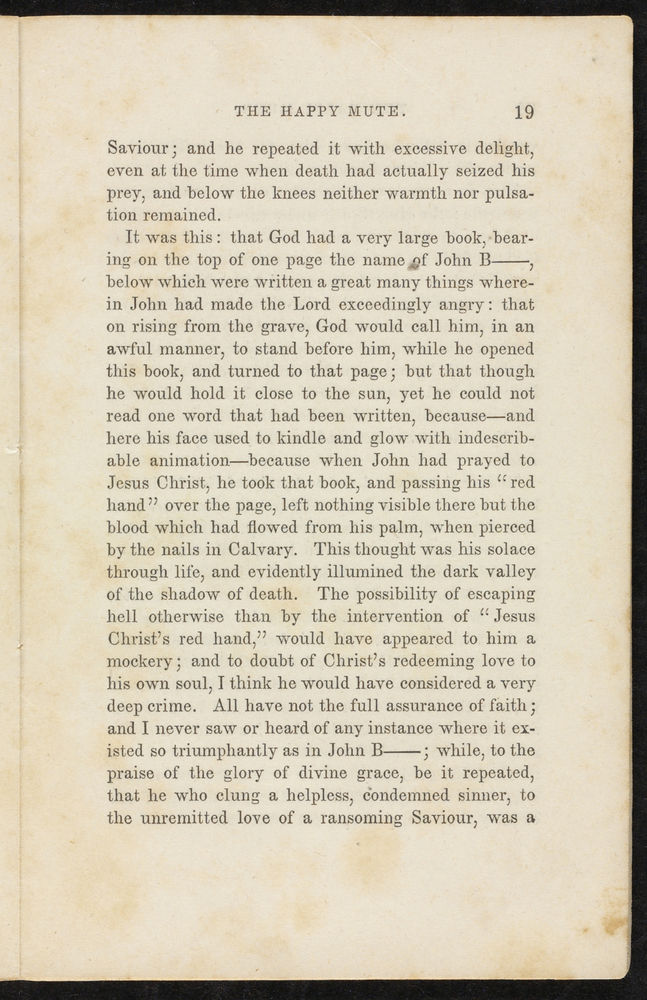 THE HAPPY MUTE.    19

Saviour; and he repeated it with excessive delight, even at the time when death had actually seized his prey, and below the knees neither warmth nor pulsation remained.

It was this: that God had a very large book, bearing on the top of one page the name of John B——, below which were written a great many things wherein John had made the Lord exceedingly angry: that on rising from the grave, God would call him, in an awful manner, to stand before him, while he opened this book, and turned to that page; but that though he would hold it close to the sun, yet he could not read one word that had been written, because—and here his face used to kindle and glow with indescribable animation—because when John had prayed to Jesus Christ, he took that book, and passing his "red hand" over the page, left nothing visible there but the blood which had flowed from his palm, when pierced by the nails in Calvary. This thought was his solace through life, and evidently illumined the dark valley of the shadow of death. The possibility of escaping hell otherwise than by the intervention of "Jesus Christ's red hand," would have appeared to him a mockery; and to doubt of Christ's redeeming love to his own soul, I think he would have considered a very deep crime. All have not the full assurance of faith; and I never saw or heard of any instance where it existed so triumphantly as in John B——; while, to the praise of the glory of divine grace, be it repeated, that he who clung a helpless, condemned sinner, to the unremitted love of a ransoming Saviour, was a